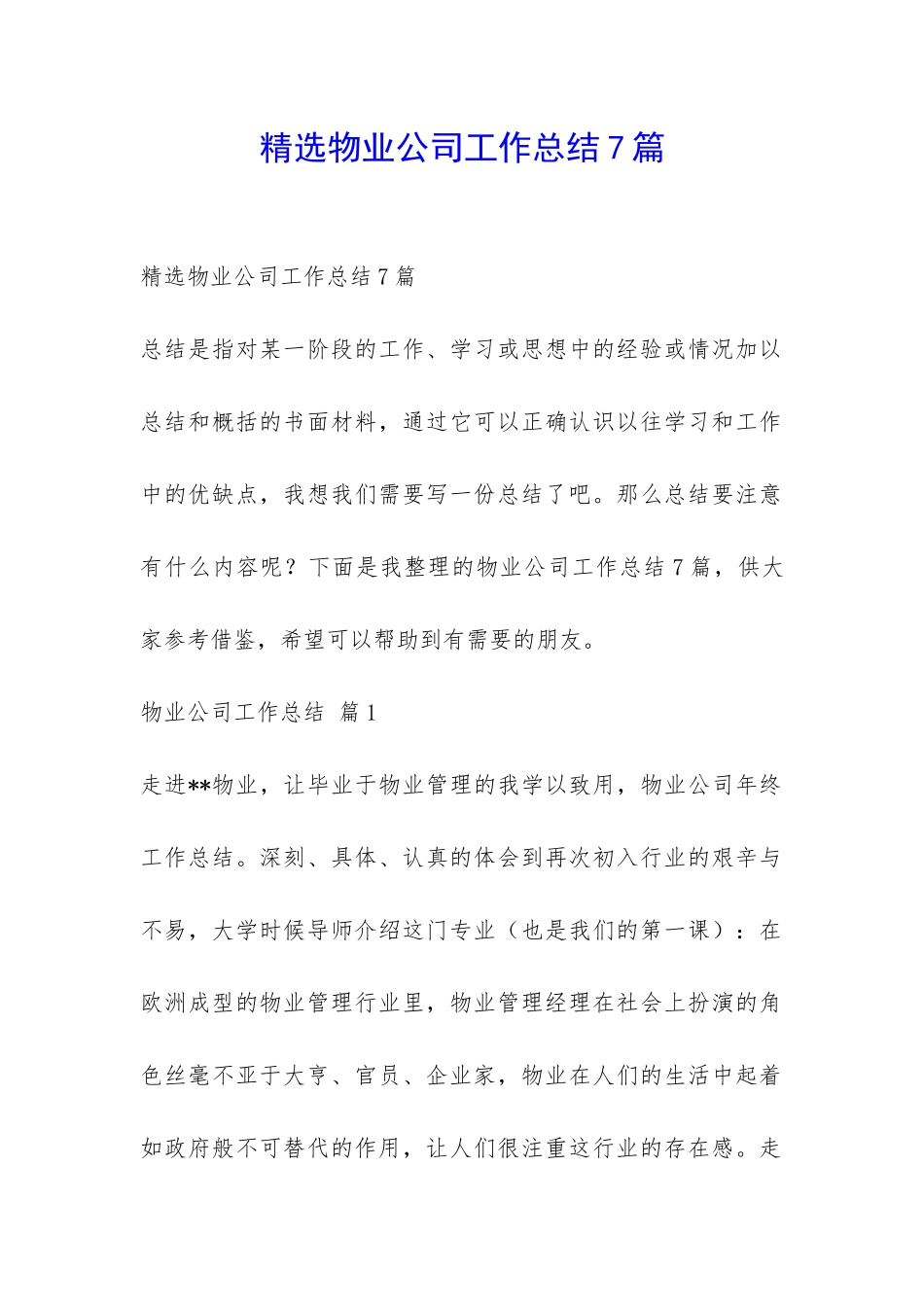 精选物业公司工作总结7篇

精选物业公司工作总结7篇

总结是指对某一阶段的工作、学习或思想中的经验或情况加以总结和概括的书面材料，通过它可以正确认识以往学习和工作中的优缺点，我想我们需要写一份总结了吧。那么总结要注意有什么内容呢？下面是我整理的物业公司工作总结7篇，供大家参考借鉴，希望可以帮助到有需要的朋友。

物业公司工作总结 篇1

走进**物业，让毕业于物业管理的我学以致用，物业公司年终工作总结。深刻、具体、认真的体会到再次初入行业的艰辛与不易，大学时候导师介绍这门专业（也是我们的第一课）：在欧洲成型的物业管理行业里，物业管理经理在社会上扮演的角色丝毫不亚于大亨、官员、企业家，物业在人们的生活中起着如政府般不可替代的作用，让人们很注重这行业的存在感。走